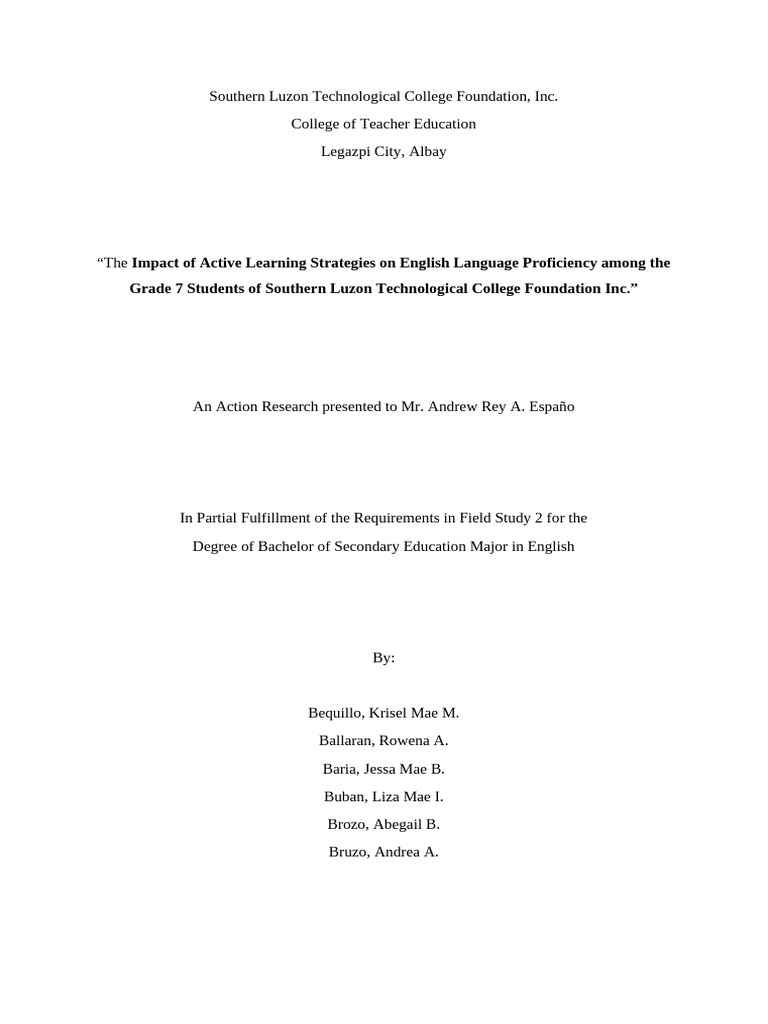 Southern Luzon Technological College Foundation, Inc.
College of Teacher Education
Legazpi City, Albay

“The Impact of Active Learning Strategies on English Language Proficiency among the Grade 7 Students of Southern Luzon Technological College Foundation Inc.”

An Action Research presented to Mr. Andrew Rey A. Españo

In Partial Fulfillment of the Requirements in Field Study 2 for the Degree of Bachelor of Secondary Education Major in English

By:

Bequillo, Krisel Mae M.
Ballaran, Rowena A.
Baria, Jessa Mae B.
Buban, Liza Mae I.
Brozo, Abegail B.
Bruzo, Andrea A.